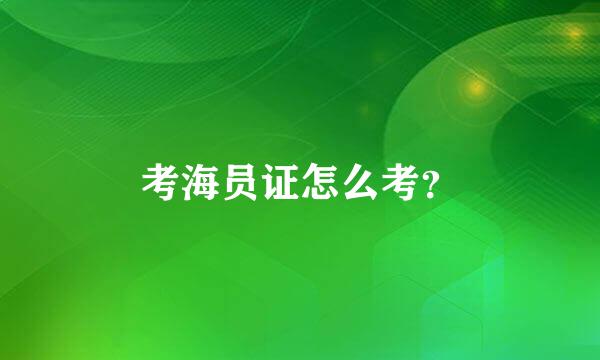 考海员证怎么考？